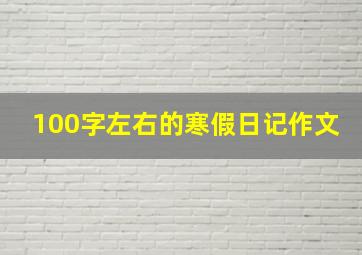 100字左右的寒假日记作文